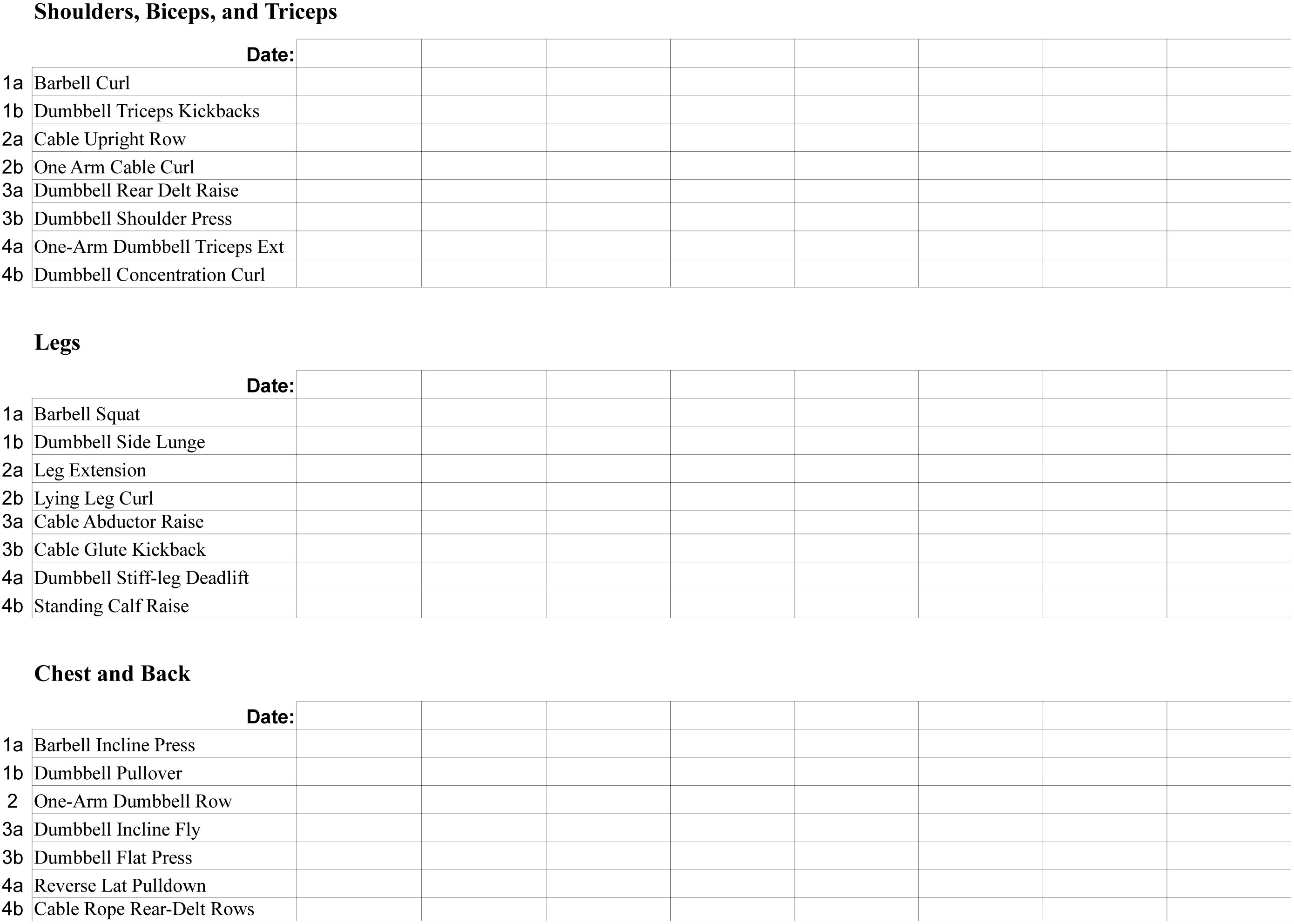 Shoulders, Biceps, and Triceps

|  | Date: |  |  |  |  |  |  |  |  |
|---|---|---|---|---|---|---|---|---|---|
| 1a | Barbell Curl |  |  |  |  |  |  |  |  |
| 1b | Dumbbell Triceps Kickbacks |  |  |  |  |  |  |  |  |
| 2a | Cable Upright Row |  |  |  |  |  |  |  |  |
| 2b | One Arm Cable Curl |  |  |  |  |  |  |  |  |
| 3a | Dumbbell Rear Delt Raise |  |  |  |  |  |  |  |  |
| 3b | Dumbbell Shoulder Press |  |  |  |  |  |  |  |  |
| 4a | One-Arm Dumbbell Triceps Ext |  |  |  |  |  |  |  |  |
| 4b | Dumbbell Concentration Curl |  |  |  |  |  |  |  |  |

Legs

|  | Date: |  |  |  |  |  |  |  |  |
|---|---|---|---|---|---|---|---|---|---|
| 1a | Barbell Squat |  |  |  |  |  |  |  |  |
| 1b | Dumbbell Side Lunge |  |  |  |  |  |  |  |  |
| 2a | Leg Extension |  |  |  |  |  |  |  |  |
| 2b | Lying Leg Curl |  |  |  |  |  |  |  |  |
| 3a | Cable Abductor Raise |  |  |  |  |  |  |  |  |
| 3b | Cable Glute Kickback |  |  |  |  |  |  |  |  |
| 4a | Dumbbell Stiff-leg Deadlift |  |  |  |  |  |  |  |  |
| 4b | Standing Calf Raise |  |  |  |  |  |  |  |  |

Chest and Back

|  | Date: |  |  |  |  |  |  |  |  |
|---|---|---|---|---|---|---|---|---|---|
| 1a | Barbell Incline Press |  |  |  |  |  |  |  |  |
| 1b | Dumbbell Pullover |  |  |  |  |  |  |  |  |
| 2 | One-Arm Dumbbell Row |  |  |  |  |  |  |  |  |
| 3a | Dumbbell Incline Fly |  |  |  |  |  |  |  |  |
| 3b | Dumbbell Flat Press |  |  |  |  |  |  |  |  |
| 4a | Reverse Lat Pulldown |  |  |  |  |  |  |  |  |
| 4b | Cable Rope Rear-Delt Rows |  |  |  |  |  |  |  |  |